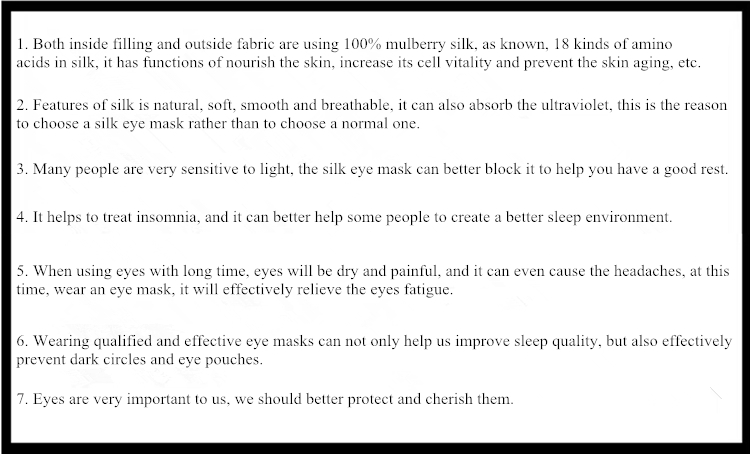 1. Both inside filling and outside fabric are using 100% mulberry silk, as known, 18 kinds of amino acids in silk, it has functions of nourish the skin, increase its cell vitality and prevent the skin aging, etc.

2. Features of silk is natural, soft, smooth and breathable, it can also absorb the ultraviolet, this is the reason to choose a silk eye mask rather than to choose a normal one.

3. Many people are very sensitive to light, the silk eye mask can better block it to help you have a good rest.

4. It helps to treat insomnia, and it can better help some people to create a better sleep environment.

5. When using eyes with long time, eyes will be dry and painful, and it can even cause the headaches, at this time, wear an eye mask, it will effectively relieve the eyes fatigue.

6. Wearing qualified and effective eye masks can not only help us improve sleep quality, but also effectively prevent dark circles and eye pouches.

7. Eyes are very important to us, we should better protect and cherish them.